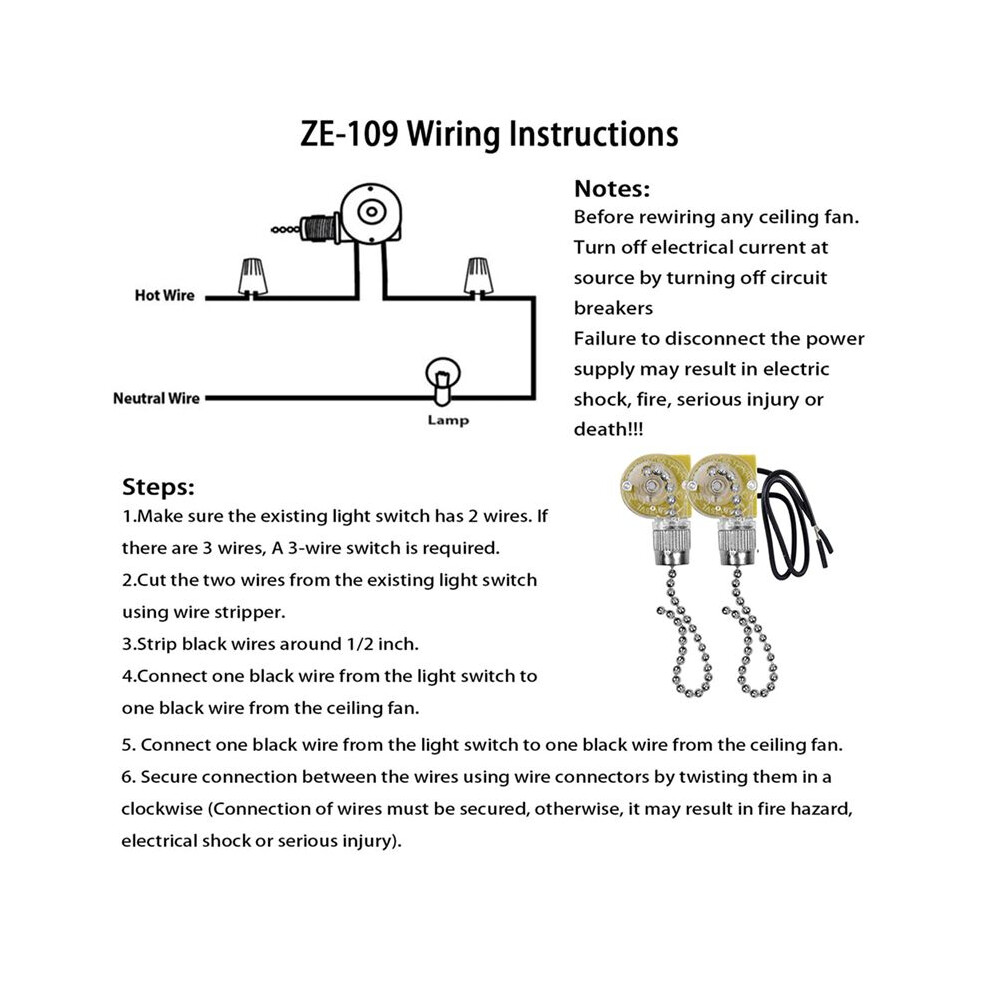 ZE-109 Wiring Instructions

Hot Wire

Neutral Wire

Lamp

Notes:
Before rewiring any ceiling fan. Turn off electrical current at source by turning off circuit breakers
Failure to disconnect the power supply may result in electric shock, fire, serious injury or death!!!

Steps:
1.Make sure the existing light switch has 2 wires. If there are 3 wires, A 3-wire switch is required.
2.Cut the two wires from the existing light switch using wire stripper.
3.Strip black wires around 1/2 inch.
4.Connect one black wire from the light switch to one black wire from the ceiling fan.
5. Connect one black wire from the light switch to one black wire from the ceiling fan.
6. Secure connection between the wires using wire connectors by twisting them in a clockwise (Connection of wires must be secured, otherwise, it may result in fire hazard, electrical shock or serious injury).